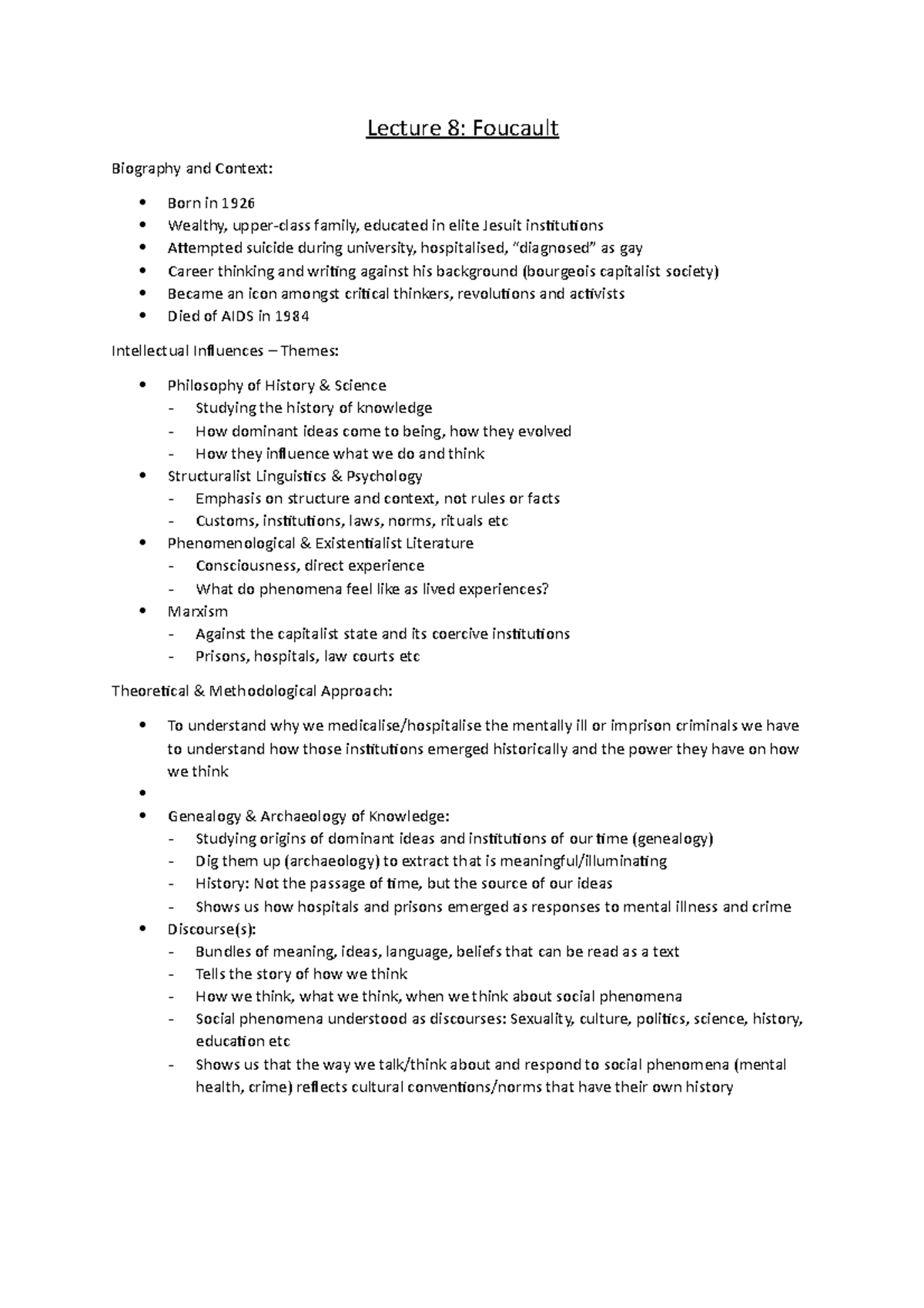 Lecture 8: Foucault

Biography and Context:

• Born in 1926
• Wealthy, upper-class family, educated in elite Jesuit institutions
• Attempted suicide during university, hospitalised, "diagnosed" as gay
• Career thinking and writing against his background (bourgeois capitalist society)
• Became an icon amongst critical thinkers, revolutions and activists
• Died of AIDS in 1984

Intellectual Influences – Themes:

• Philosophy of History & Science
- Studying the history of knowledge
- How dominant ideas come to being, how they evolved
- How they influence what we do and think
• Structuralist Linguistics & Psychology
- Emphasis on structure and context, not rules or facts
- Customs, institutions, laws, norms, rituals etc
• Phenomenological & Existentialist Literature
- Consciousness, direct experience
- What do phenomena feel like as lived experiences?
• Marxism
- Against the capitalist state and its coercive institutions
- Prisons, hospitals, law courts etc

Theoretical & Methodological Approach:

• To understand why we medicalise/hospitalise the mentally ill or imprison criminals we have to understand how those institutions emerged historically and the power they have on how we think
•
• Genealogy & Archaeology of Knowledge:
- Studying origins of dominant ideas and institutions of our time (genealogy)
- Dig them up (archaeology) to extract that is meaningful/illuminating
- History: Not the passage of time, but the source of our ideas
- Shows us how hospitals and prisons emerged as responses to mental illness and crime
• Discourse(s):
- Bundles of meaning, ideas, language, beliefs that can be read as a text
- Tells the story of how we think
- How we think, what we think, when we think about social phenomena
- Social phenomena understood as discourses: Sexuality, culture, politics, science, history, education etc
- Shows us that the way we talk/think about and respond to social phenomena (mental health, crime) reflects cultural conventions/norms that have their own history